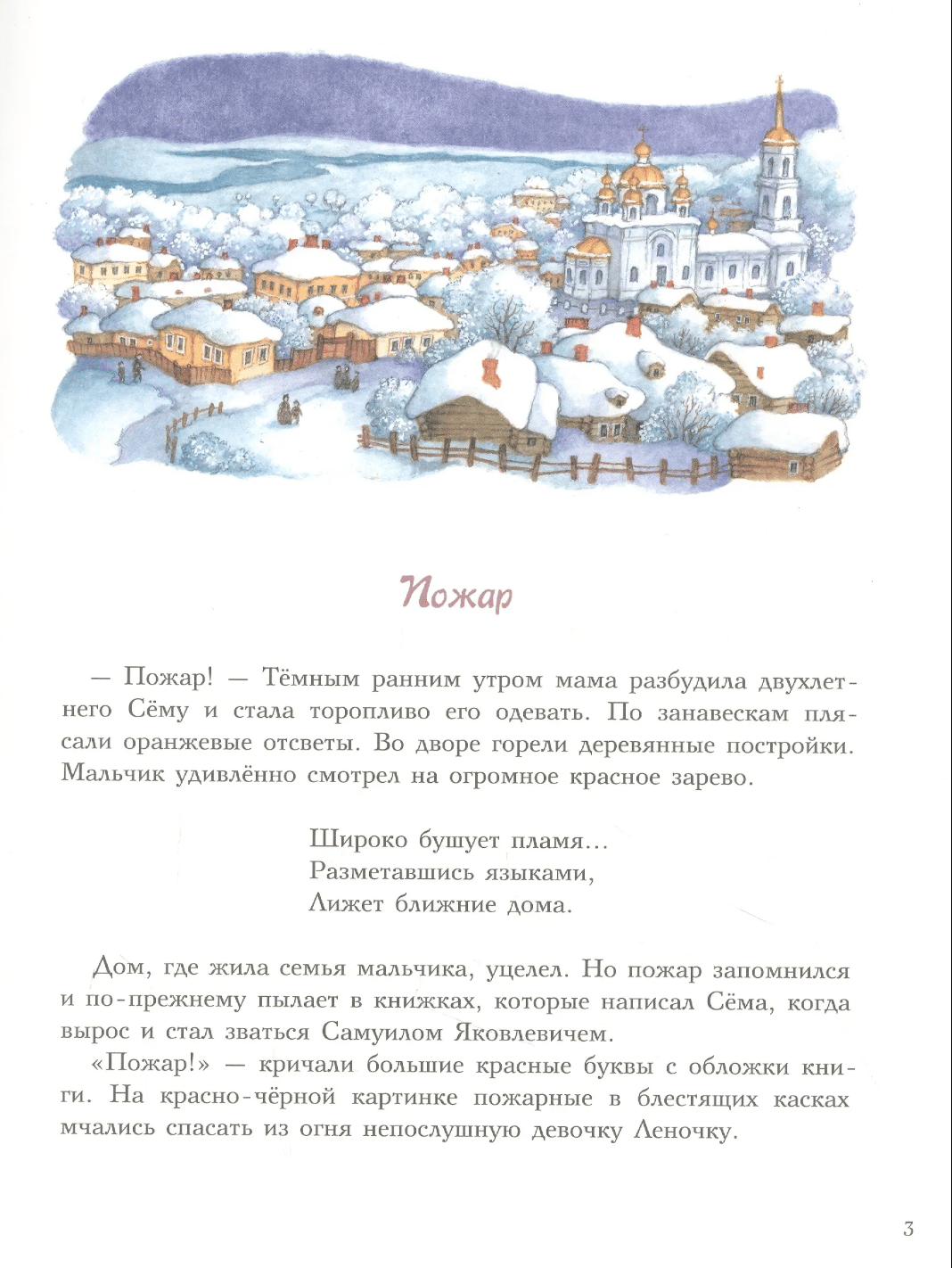 Пожар

— Пожар! — Тёмным ранним утром мама разбудила двухлетнего Сёму и стала торопливо его одевать. По занавескам плясали оранжевые отсветы. Во дворе горели деревянные постройки. Мальчик удивлённо смотрел на огромное красное зарево.

Широко бушует пламя...
Разметавшись языками,
Лижет ближние дома.

Дом, где жила семья мальчика, уцелел. Но пожар запомнился и по-прежнему пылает в книжках, которые написал Сёма, когда вырос и стал зваться Самуилом Яковлевичем.

«Пожар!» — кричали большие красные буквы с обложки книги. На красно-чёрной картинке пожарные в блестящих касках мчались спасать из огня непослушную девочку Леночку.

3